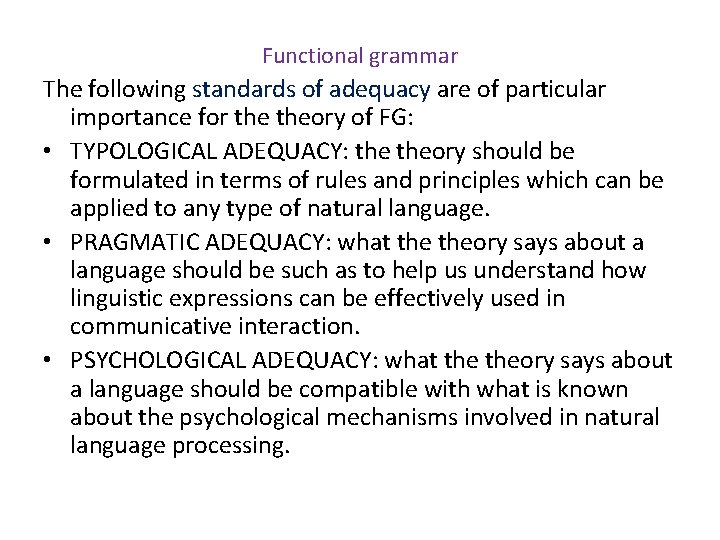 Functional grammar

The following standards of adequacy are of particular importance for the theory of FG:

• TYPOLOGICAL ADEQUACY: the theory should be formulated in terms of rules and principles which can be applied to any type of natural language.

• PRAGMATIC ADEQUACY: what the theory says about a language should be such as to help us understand how linguistic expressions can be effectively used in communicative interaction.

• PSYCHOLOGICAL ADEQUACY: what the theory says about a language should be compatible with what is known about the psychological mechanisms involved in natural language processing.